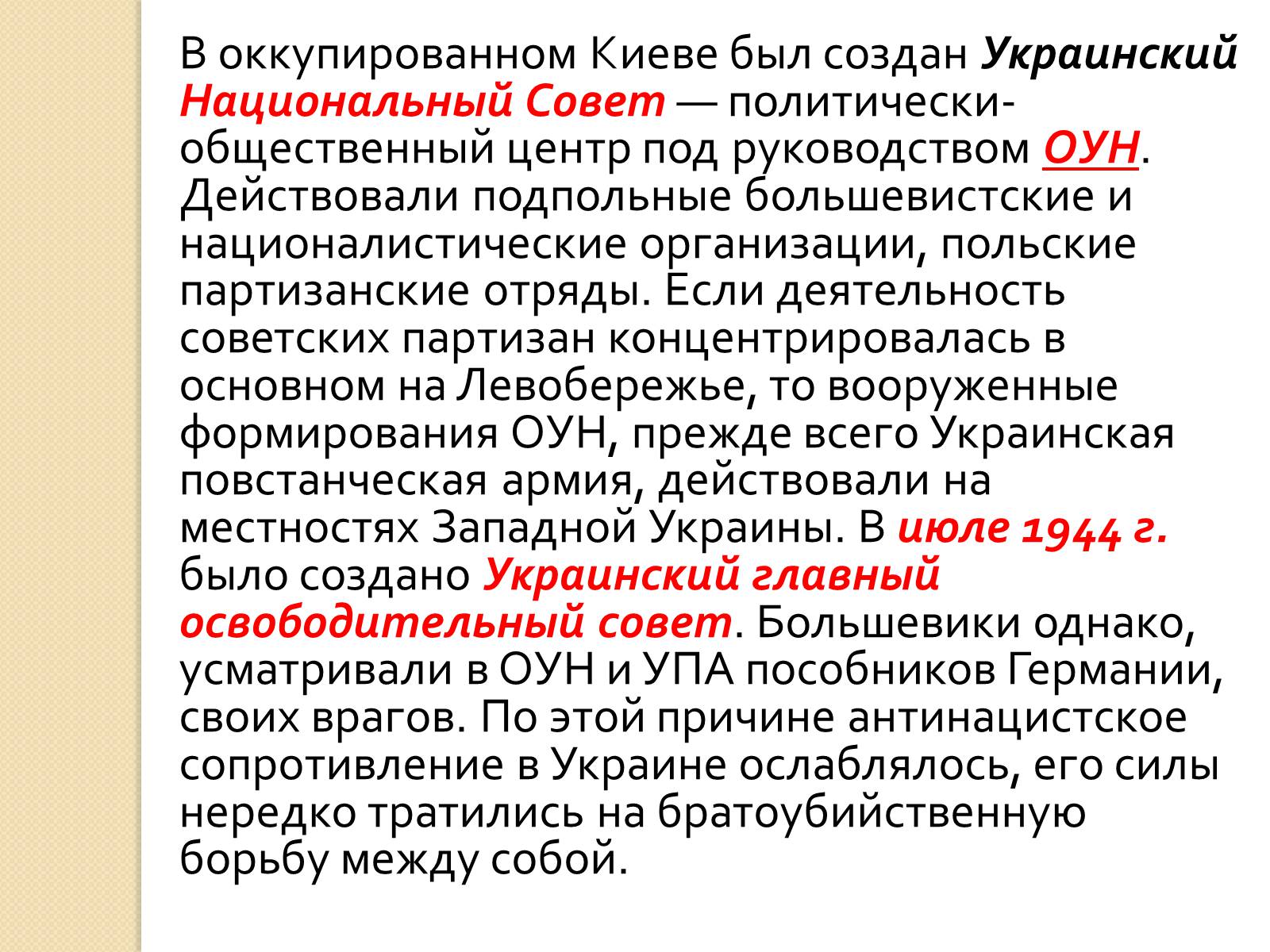 В оккупированном Киеве был создан Украинский Национальный Совет — политически-общественный центр под руководством ОУН. Действовали подпольные большевистские и националистические организации, польские партизанские отряды. Если деятельность советских партизан концентрировалась в основном на Левобережье, то вооруженные формирования ОУН, прежде всего Украинская повстанческая армия, действовали на местностях Западной Украины. В июле 1944 г. было создано Украинский главный освободительный совет. Большевики однако, усматривали в ОУН и УПА пособников Германии, своих врагов. По этой причине антинацистское сопротивление в Украине ослаблялось, его силы нередко тратились на братоубийственную борьбу между собой.